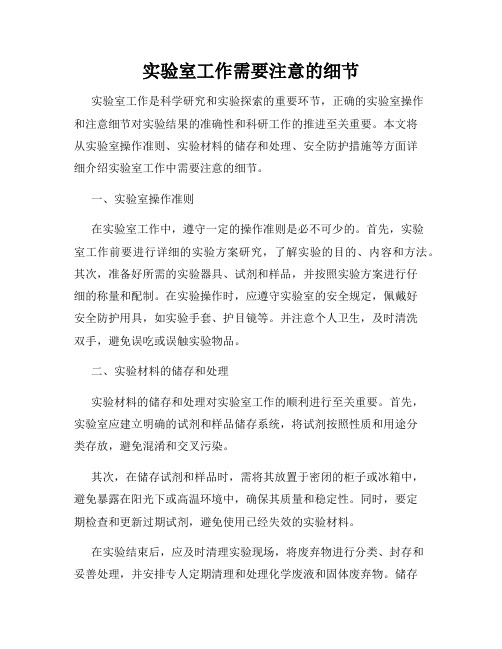 实验室工作需要注意的细节

实验室工作是科学研究和实验探索的重要环节，正确的实验室操作和注意细节对实验结果的准确性和科研工作的推进至关重要。本文将从实验室操作准则、实验材料的储存和处理、安全防护措施等方面详细介绍实验室工作中需要注意的细节。

一、实验室操作准则

在实验室工作中，遵守一定的操作准则是必不可少的。首先，实验室工作前要进行详细的实验方案研究，了解实验的目的、内容和方法。其次，准备好所需的实验器具、试剂和样品，并按照实验方案进行仔细的称量和配制。在实验操作时，应遵守实验室的安全规定，佩戴好安全防护用具，如实验手套、护目镜等。并注意个人卫生，及时清洗双手，避免误吃或误触实验物品。

二、实验材料的储存和处理

实验材料的储存和处理对实验室工作的顺利进行至关重要。首先，实验室应建立明确的试剂和样品储存系统，将试剂按照性质和用途分类存放，避免混淆和交叉污染。

其次，在储存试剂和样品时，需将其放置于密闭的柜子或冰箱中，避免暴露在阳光下或高温环境中，确保其质量和稳定性。同时，要定期检查和更新过期试剂，避免使用已经失效的实验材料。

在实验结束后，应及时清理实验现场，将废弃物进行分类、封存和妥善处理，并安排专人定期清理和处理化学废液和固体废弃物。储存